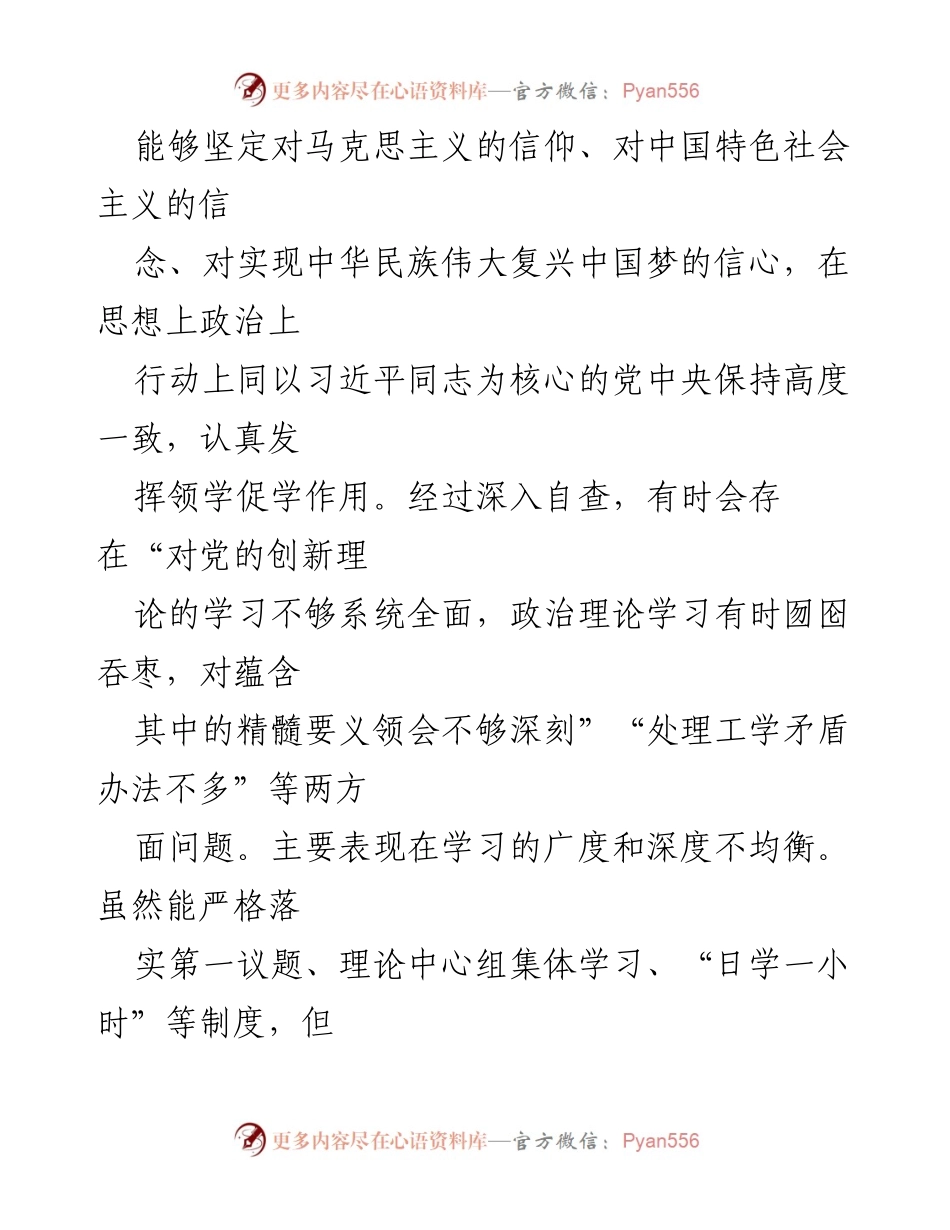 更多内容尽在心语资料库—官方微信：Pyan556

能够坚定对马克思主义的信仰、对中国特色社会主义的信

念、对实现中华民族伟大复兴中国梦的信心，在思想上政治上

行动上同以习近平同志为核心的党中央保持高度一致，认真发

挥领学促学作用。经过深入自查，有时会存在“对党的创新理

论的学习不够系统全面，政治理论学习有时囫囵吞枣，对蕴含

其中的精髓要义领会不够深刻”“处理工学矛盾办法不多”等两方

面问题。主要表现在学习的广度和深度不均衡。虽然能严格落

实第一议题、理论中心组集体学习、“日学一小时”等制度，但

更多内容尽在心语资料库—官方微信：Pyan556